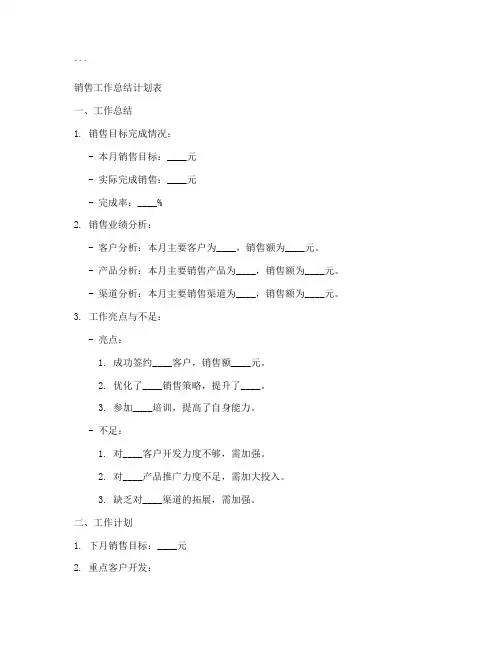 ...

销售工作总结计划表

一、工作总结

1. 销售目标完成情况：

- 本月销售目标：____元

- 实际完成销售：____元

- 完成率：____%

2. 销售业绩分析：

- 客户分析：本月主要客户为____，销售额为____元。

- 产品分析：本月主要销售产品为____，销售额为____元。

- 渠道分析：本月主要销售渠道为____，销售额为____元。

3. 工作亮点与不足：

- 亮点：

1. 成功签约____客户，销售额____元。

2. 优化了____销售策略，提升了____。

3. 参加____培训，提高了自身能力。

- 不足：

1. 对____客户开发力度不够，需加强。

2. 对____产品推广力度不足，需加大投入。

3. 缺乏对____渠道的拓展，需加强。

二、工作计划

1. 下月销售目标：____元

2. 重点客户开发：